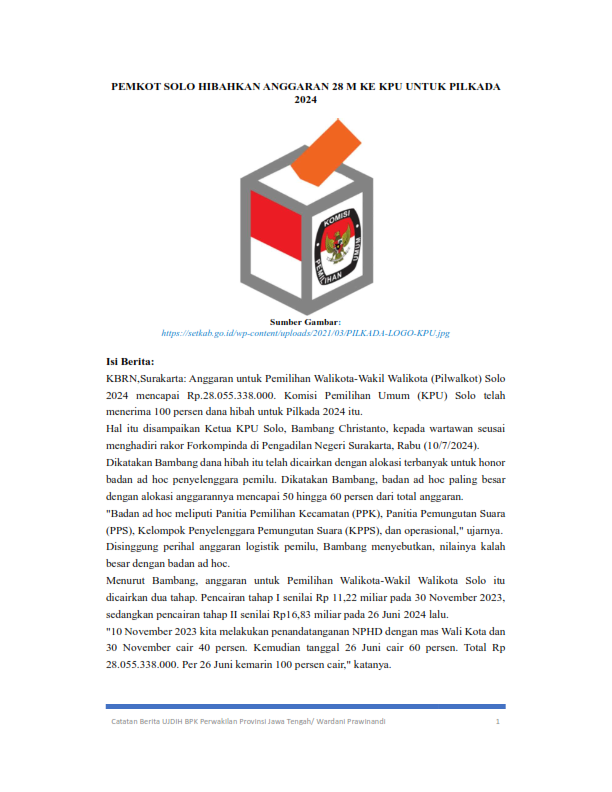 PEMKOT SOLO HIBAHKAN ANGGARAN 28 M KE KPU UNTUK PILKADA 2024

KOMISI PEMILIHAN UMUM

Sumber Gambar:
https://setkab.go.id/wp-content/uploads/2021/03/PILKADA-LOGO-KPU.jpg

Isi Berita:

KBRN,Surakarta: Anggaran untuk Pemilihan Walikota-Wakil Walikota (Pilwalkot) Solo 2024 mencapai Rp.28.055.338.000. Komisi Pemilihan Umum (KPU) Solo telah menerima 100 persen dana hibah untuk Pilkada 2024 itu.

Hal itu disampaikan Ketua KPU Solo, Bambang Christanto, kepada wartawan seusai menghadiri rakor Forkompinda di Pengadilan Negeri Surakarta, Rabu (10/7/2024).

Dikatakan Bambang dana hibah itu telah dicairkan dengan alokasi terbanyak untuk honor badan ad hoc penyelenggara pemilu. Dikatakan Bambang, badan ad hoc paling besar dengan alokasi anggarannya mencapai 50 hingga 60 persen dari total anggaran.

"Badan ad hoc meliputi Panitia Pemilihan Kecamatan (PPK), Panitia Pemungutan Suara (PPS), Kelompok Penyelenggara Pemungutan Suara (KPPS), dan operasional," ujarnya.

Disinggung perihal anggaran logistik pemilu, Bambang menyebutkan, nilainya kalah besar dengan badan ad hoc.

Menurut Bambang, anggaran untuk Pemilihan Walikota-Wakil Walikota Solo itu dicairkan dua tahap. Pencairan tahap I senilai Rp 11,22 miliar pada 30 November 2023, sedangkan pencairan tahap II senilai Rp16,83 miliar pada 26 Juni 2024 lalu.

"10 November 2023 kita melakukan penandatanganan NPHD dengan mas Wali Kota dan 30 November cair 40 persen. Kemudian tanggal 26 Juni cair 60 persen. Total Rp 28.055.338.000. Per 26 Juni kemarin 100 persen cair," katanya.

Catatan Berita UJDIH BPK Perwakilan Provinsi Jawa Tengah/ Wardani Prawinandi 1